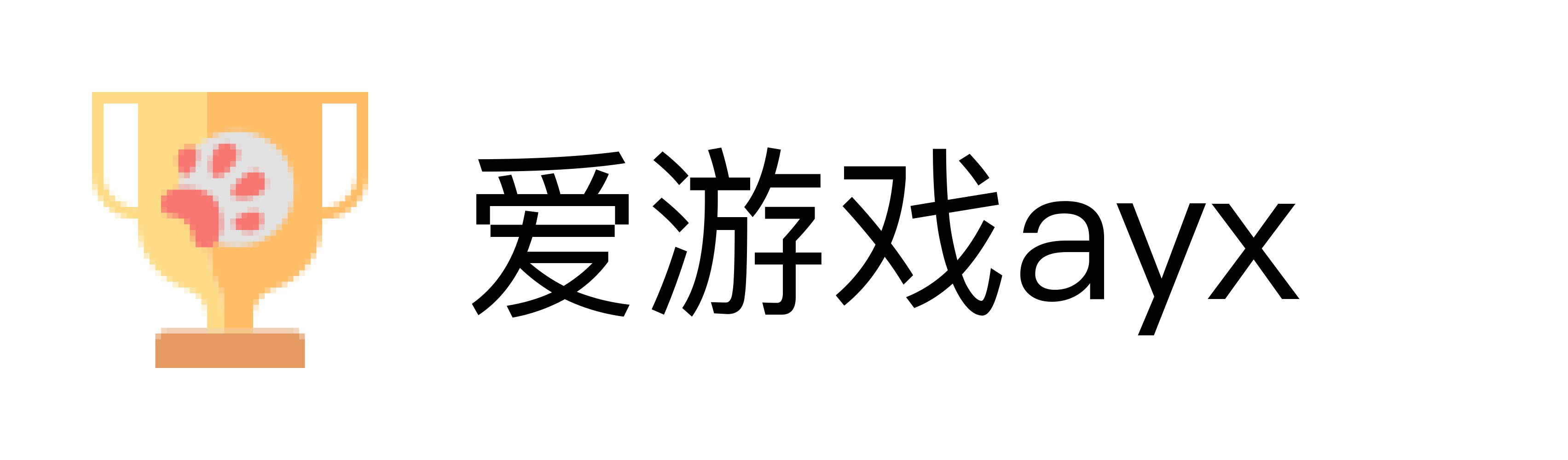 爱游戏ayx